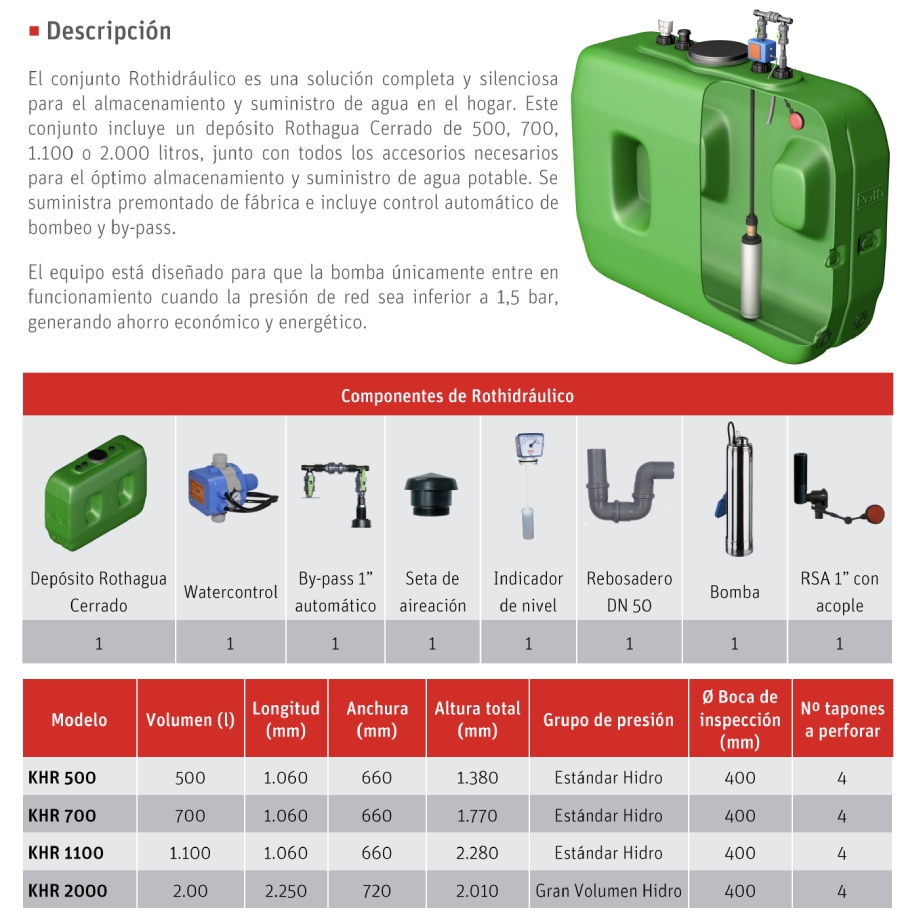 Descripción

El conjunto Rothidráulico es una solución completa y silenciosa para el almacenamiento y suministro de agua en el hogar. Este conjunto incluye un depósito Rothagua Cerrado de 500, 700, 1.100 o 2.000 litros, junto con todos los accesorios necesarios para el óptimo almacenamiento y suministro de agua potable. Se suministra premontado de fábrica e incluye control automático de bombeo y by-pass.

El equipo está diseñado para que la bomba únicamente entre en funcionamiento cuando la presión de red sea inferior a 1,5 bar, generando ahorro económico y energético.

Componentes de Rothidráulico

| Depósito Rothagua Cerrado | Watercontrol | By-pass 1" automático | Seta de aireación | Indicador de nivel | Rebosadero DN 50 | Bomba | RSA 1" con acople |
|---|---|---|---|---|---|---|---|
| 1 | 1 | 1 | 1 | 1 | 1 | 1 | 1 |

| Modelo | Volumen (l) | Longitud (mm) | Anchura (mm) | Altura total (mm) | Grupo de presión | Ø Boca de inspección (mm) | Nº tapones a perforar |
|---|---|---|---|---|---|---|---|
| KHR 500 | 500 | 1.060 | 660 | 1.380 | Estándar Hidro | 400 | 4 |
| KHR 700 | 700 | 1.060 | 660 | 1.770 | Estándar Hidro | 400 | 4 |
| KHR 1100 | 1.100 | 1.060 | 660 | 2.280 | Estándar Hidro | 400 | 4 |
| KHR 2000 | 2.00 | 2.250 | 720 | 2.010 | Gran Volumen Hidro | 400 | 4 |